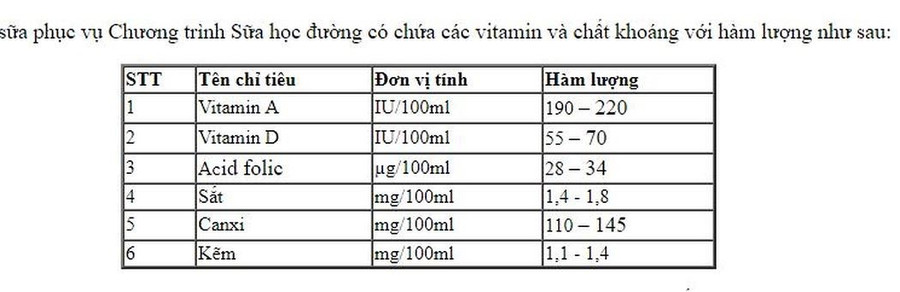 sữa phục vụ Chương trình Sữa học đường có chứa các vitamin và chất khoáng với hàm lượng như sau:

| STT | Tên chỉ tiêu | Đơn vị tính | Hàm lượng |
|---|---|---|---|
| 1 | Vitamin A | IU/100ml | 190 – 220 |
| 2 | Vitamin D | IU/100ml | 55 – 70 |
| 3 | Acid folic | µg/100ml | 28 – 34 |
| 4 | Sắt | mg/100ml | 1,4 - 1,8 |
| 5 | Canxi | mg/100ml | 110 – 145 |
| 6 | Kẽm | mg/100ml | 1,1 - 1,4 |